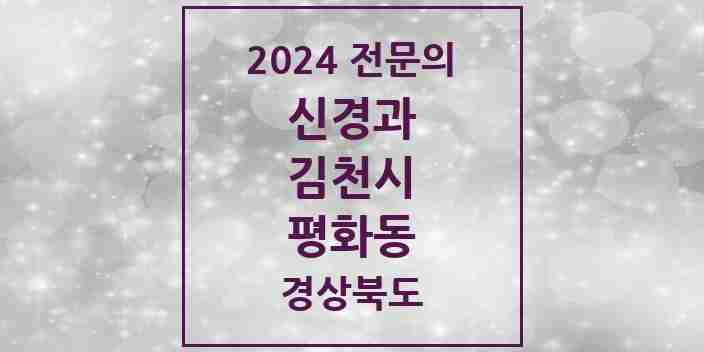 2024 전문의
신경과
김천시
평화동
경상북도